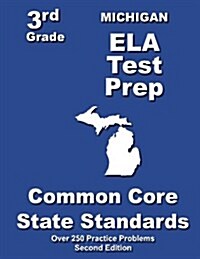 3rd Grade

MICHIGAN

ELA Test Prep

Common Core State Standards

Over 250 Practice Problems
Second Edition